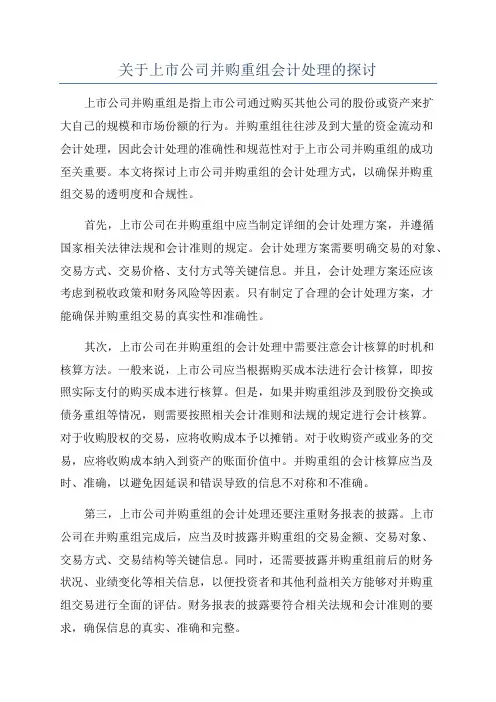 关于上市公司并购重组会计处理的探讨

上市公司并购重组是指上市公司通过购买其他公司的股份或资产来扩大自己的规模和市场份额的行为。并购重组往往涉及到大量的资金流动和会计处理，因此会计处理的准确性和规范性对于上市公司并购重组的成功至关重要。本文将探讨上市公司并购重组的会计处理方式，以确保并购重组交易的透明度和合规性。

首先，上市公司在并购重组中应当制定详细的会计处理方案，并遵循国家相关法律法规和会计准则的规定。会计处理方案需要明确交易的对象、交易方式、交易价格、支付方式等关键信息。并且，会计处理方案还应该考虑到税收政策和财务风险等因素。只有制定了合理的会计处理方案，才能确保并购重组交易的真实性和准确性。

其次，上市公司在并购重组的会计处理中需要注意会计核算的时机和核算方法。一般来说，上市公司应当根据购买成本法进行会计核算，即按照实际支付的购买成本进行核算。但是，如果并购重组涉及到股份交换或债务重组等情况，则需要按照相关会计准则和法规的规定进行会计核算。对于收购股权的交易，应将收购成本予以摊销。对于收购资产或业务的交易，应将收购成本纳入到资产的账面价值中。并购重组的会计核算应当及时、准确，以避免因延误和错误导致的信息不对称和不准确。

第三，上市公司并购重组的会计处理还要注重财务报表的披露。上市公司在并购重组完成后，应当及时披露并购重组的交易金额、交易对象、交易方式、交易结构等关键信息。同时，还需要披露并购重组前后的财务状况、业绩变化等相关信息，以便投资者和其他利益相关方能够对并购重组交易进行全面的评估。财务报表的披露要符合相关法规和会计准则的要求，确保信息的真实、准确和完整。